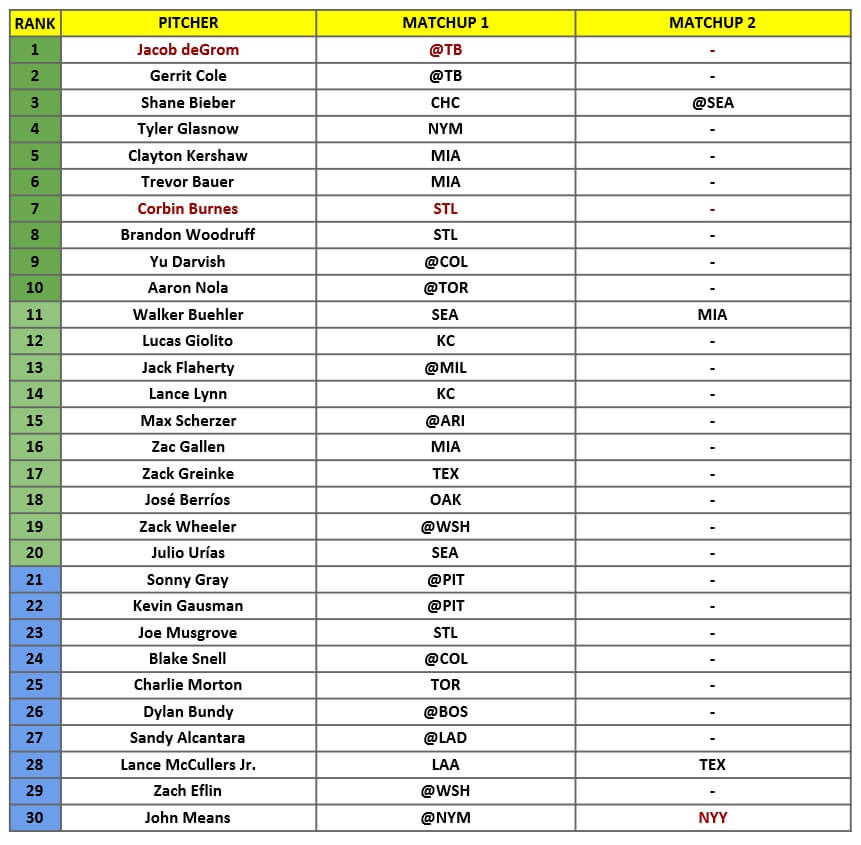 | RANK | PITCHER | MATCHUP 1 | MATCHUP 2 |
|---|---|---|---|
| 1 | Jacob deGrom | @TB | - |
| 2 | Gerrit Cole | @TB | - |
| 3 | Shane Bieber | CHC | @SEA |
| 4 | Tyler Glasnow | NYM | - |
| 5 | Clayton Kershaw | MIA | - |
| 6 | Trevor Bauer | MIA | - |
| 7 | Corbin Burnes | STL | - |
| 8 | Brandon Woodruff | STL | - |
| 9 | Yu Darvish | @COL | - |
| 10 | Aaron Nola | @TOR | - |
| 11 | Walker Buehler | SEA | MIA |
| 12 | Lucas Giolito | KC | - |
| 13 | Jack Flaherty | @MIL | - |
| 14 | Lance Lynn | KC | - |
| 15 | Max Scherzer | @ARI | - |
| 16 | Zac Gallen | MIA | - |
| 17 | Zack Greinke | TEX | - |
| 18 | José Berríos | OAK | - |
| 19 | Zack Wheeler | @WSH | - |
| 20 | Julio Urías | SEA | - |
| 21 | Sonny Gray | @PIT | - |
| 22 | Kevin Gausman | @PIT | - |
| 23 | Joe Musgrove | STL | - |
| 24 | Blake Snell | @COL | - |
| 25 | Charlie Morton | TOR | - |
| 26 | Dylan Bundy | @BOS | - |
| 27 | Sandy Alcantara | @LAD | - |
| 28 | Lance McCullers Jr. | LAA | TEX |
| 29 | Zach Eflin | @WSH | - |
| 30 | John Means | @NYM | NYY |